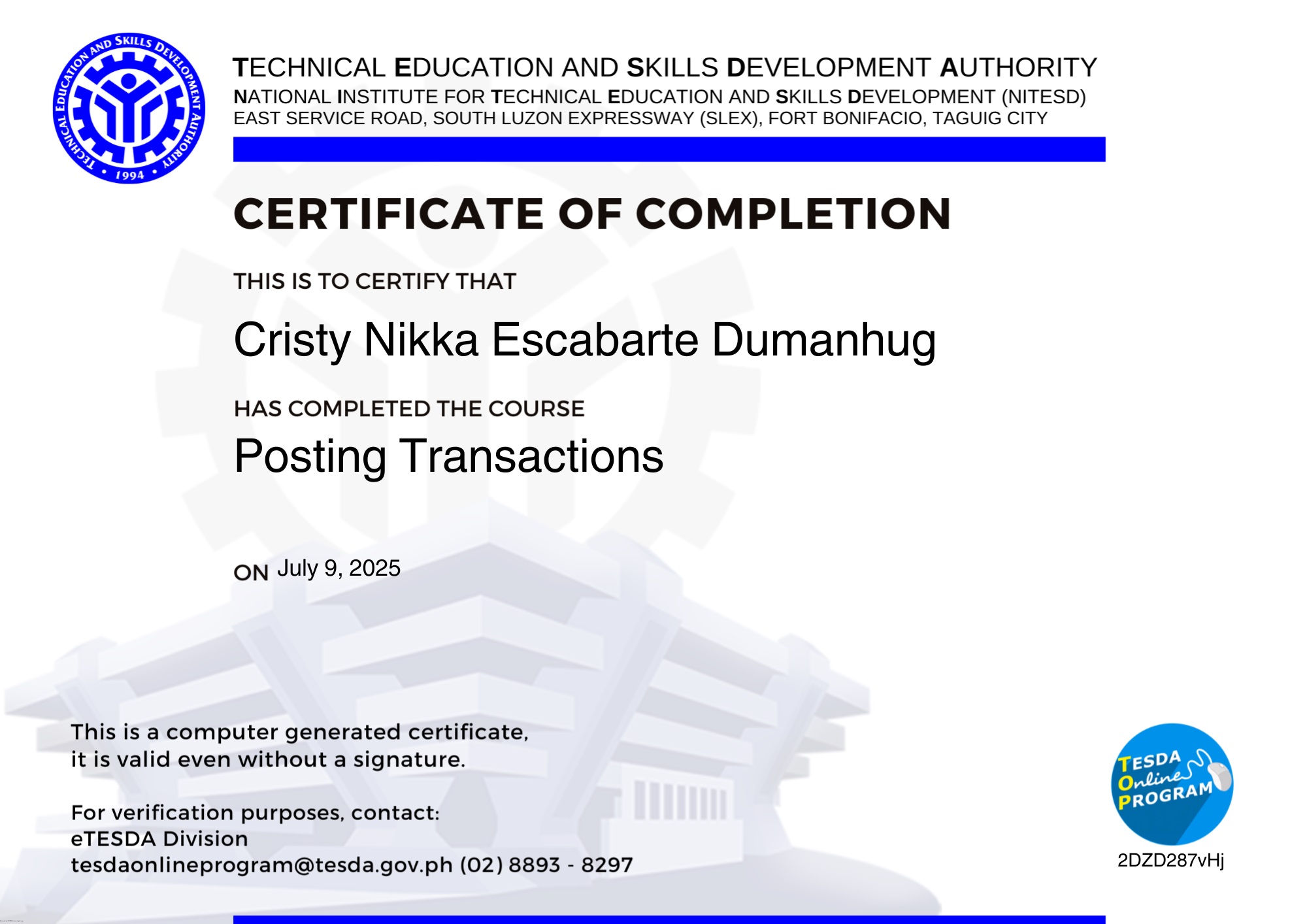 TECHNICAL EDUCATION AND SKILLS DEVELOPMENT AUTHORITY • 1994 •

TECHNICAL EDUCATION AND SKILLS DEVELOPMENT AUTHORITY
NATIONAL INSTITUTE FOR TECHNICAL EDUCATION AND SKILLS DEVELOPMENT (NITESD)
EAST SERVICE ROAD, SOUTH LUZON EXPRESSWAY (SLEX), FORT BONIFACIO, TAGUIG CITY

CERTIFICATE OF COMPLETION

THIS IS TO CERTIFY THAT

Cristy Nikka Escabarte Dumanhug

HAS COMPLETED THE COURSE

Posting Transactions

ON July 9, 2025

This is a computer generated certificate,
it is valid even without a signature.

For verification purposes, contact:
eTESDA Division
tesdaonlineprogram@tesda.gov.ph (02) 8893 - 8297

TESDA Online PROGRAM

2DZD287vHj